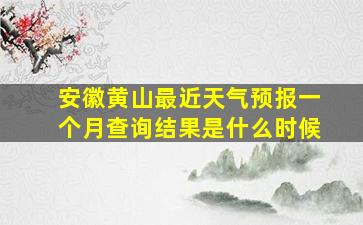 安徽黄山最近天气预报一个月查询结果是什么时候